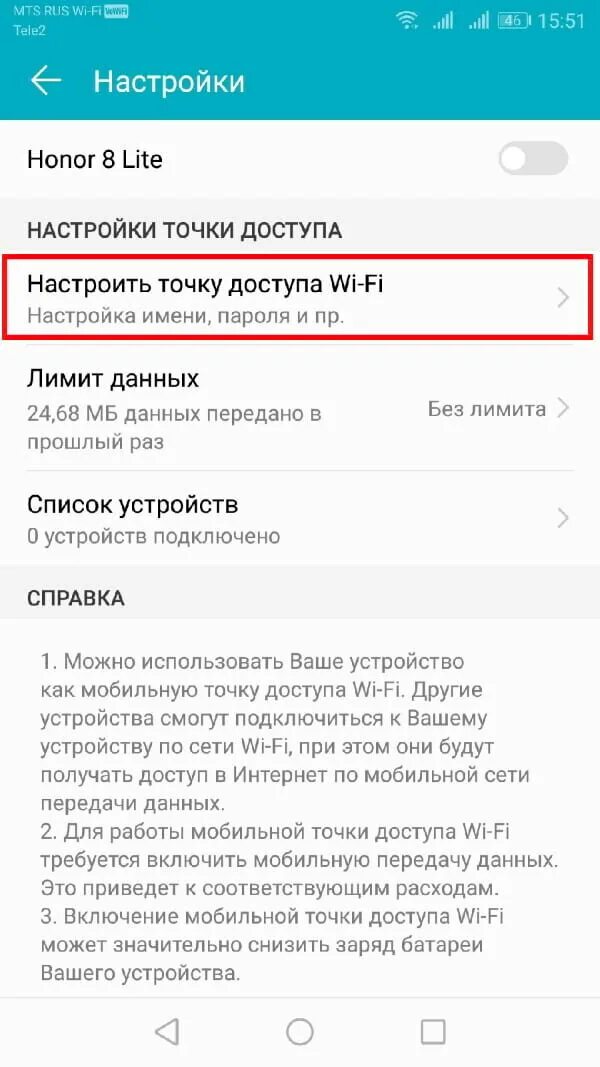 MTS RUS Wi-Fi VoWiFi
Tele2
46 15:51

Настройки

Honor 8 Lite

НАСТРОЙКИ ТОЧКИ ДОСТУПА

Настроить точку доступа Wi-Fi
Настройка имени, пароля и пр.

Лимит данных
24,68 МБ данных передано в прошлый раз
Без лимита

Список устройств
0 устройств подключено

СПРАВКА

1. Можно использовать Ваше устройство как мобильную точку доступа Wi-Fi. Другие устройства смогут подключиться к Вашему устройству по сети Wi-Fi, при этом они будут получать доступ в Интернет по мобильной сети передачи данных.
2. Для работы мобильной точки доступа Wi-Fi требуется включить мобильную передачу данных. Это приведет к соответствующим расходам.
3. Включение мобильной точки доступа Wi-Fi может значительно снизить заряд батареи Вашего устройства.